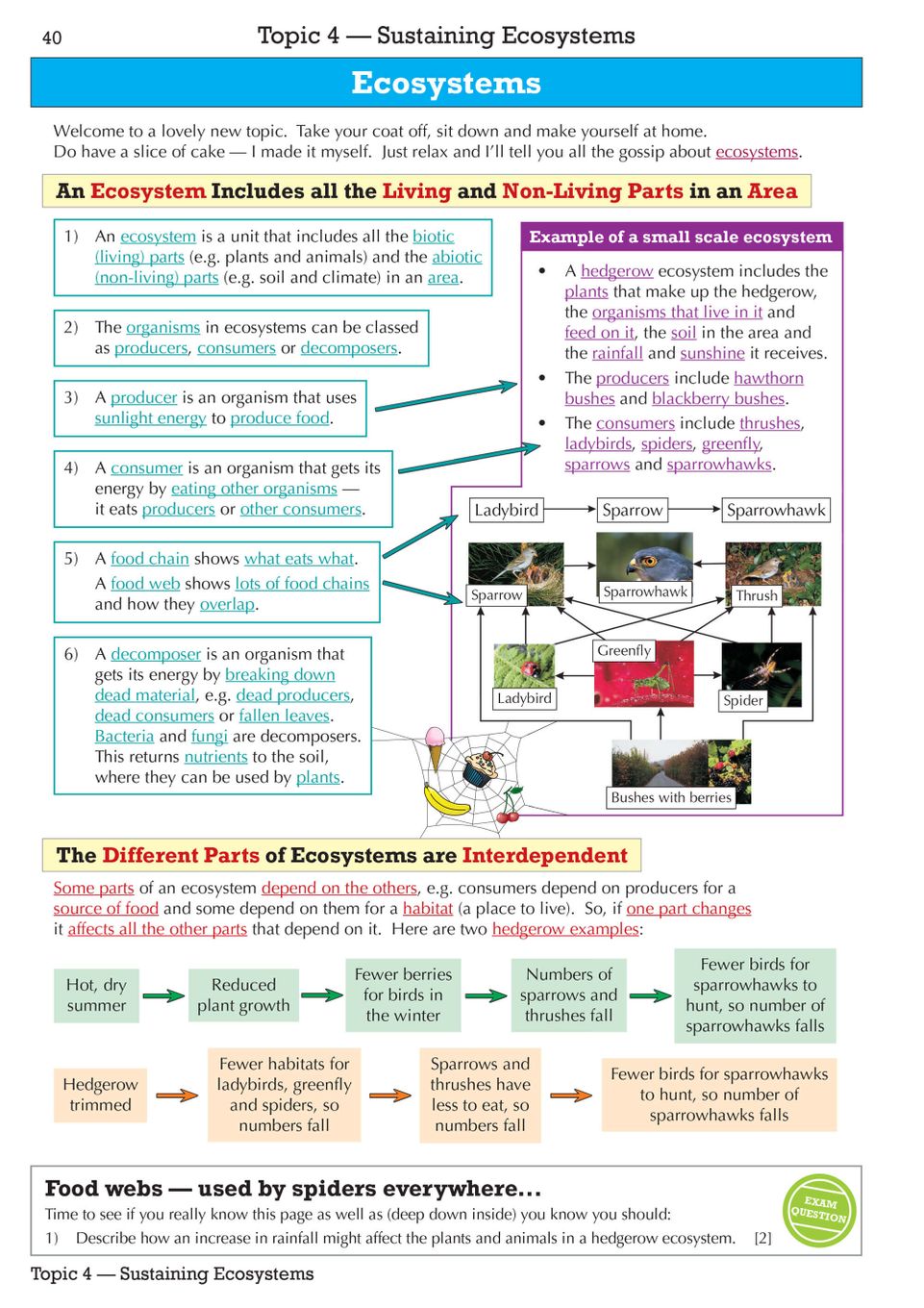 40

Topic 4 — Sustaining Ecosystems

Ecosystems

Welcome to a lovely new topic. Take your coat off, sit down and make yourself at home. Do have a slice of cake — I made it myself. Just relax and I'll tell you all the gossip about ecosystems.

An Ecosystem Includes all the Living and Non-Living Parts in an Area

1) An ecosystem is a unit that includes all the biotic (living) parts (e.g. plants and animals) and the abiotic (non-living) parts (e.g. soil and climate) in an area.

2) The organisms in ecosystems can be classed as producers, consumers or decomposers.

3) A producer is an organism that uses sunlight energy to produce food.

4) A consumer is an organism that gets its energy by eating other organisms — it eats producers or other consumers.

5) A food chain shows what eats what.
A food web shows lots of food chains and how they overlap.

6) A decomposer is an organism that gets its energy by breaking down dead material, e.g. dead producers, dead consumers or fallen leaves. Bacteria and fungi are decomposers. This returns nutrients to the soil, where they can be used by plants.

Example of a small scale ecosystem

• A hedgerow ecosystem includes the plants that make up the hedgerow, the organisms that live in it and feed on it, the soil in the area and the rainfall and sunshine it receives.
• The producers include hawthorn bushes and blackberry bushes.
• The consumers include thrushes, ladybirds, spiders, greenfly, sparrows and sparrowhawks.

Ladybird
Sparrow
Sparrowhawk

Sparrow
Sparrowhawk
Thrush
Greenfly
Ladybird
Spider
Bushes with berries

The Different Parts of Ecosystems are Interdependent

Some parts of an ecosystem depend on the others, e.g. consumers depend on producers for a source of food and some depend on them for a habitat (a place to live). So, if one part changes it affects all the other parts that depend on it. Here are two hedgerow examples:

Hot, dry summer
Reduced plant growth
Fewer berries for birds in the winter
Numbers of sparrows and thrushes fall
Fewer birds for sparrowhawks to hunt, so number of sparrowhawks falls

Hedgerow trimmed
Fewer habitats for ladybirds, greenfly and spiders, so numbers fall
Sparrows and thrushes have less to eat, so numbers fall
Fewer birds for sparrowhawks to hunt, so number of sparrowhawks falls

Food webs — used by spiders everywhere...
Time to see if you really know this page as well as (deep down inside) you know you should:
1) Describe how an increase in rainfall might affect the plants and animals in a hedgerow ecosystem. [2]

EXAM QUESTION

Topic 4 — Sustaining Ecosystems